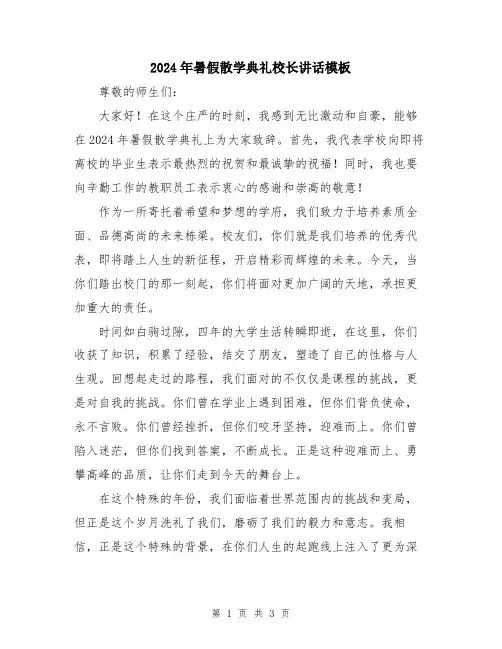 2024年暑假散学典礼校长讲话模板

尊敬的师生们:

大家好！在这个庄严的时刻，我感到无比激动和自豪，能够在2024年暑假散学典礼上为大家致辞。首先，我代表学校向即将离校的毕业生表示最热烈的祝贺和最诚挚的祝福！同时，我也要向辛勤工作的教职员工表示衷心的感谢和崇高的敬意！

作为一所寄托着希望和梦想的学府，我们致力于培养素质全面、品德高尚的未来栋梁。校友们，你们就是我们培养的优秀代表，即将踏上人生的新征程，开启精彩而辉煌的未来。今天，当你们踏出校门的那一刻起，你们将面对更加广阔的天地，承担更加重大的责任。

时间如白驹过隙，四年的大学生活转瞬即逝，在这里，你们收获了知识，积累了经验，结交了朋友，塑造了自己的性格与人生观。回想起走过的路程，我们面对的不仅仅是课程的挑战，更是对自我的挑战。你们曾在学业上遇到困难，但你们背负使命，永不言败。你们曾经挫折，但你们咬牙坚持，迎难而上。你们曾陷入迷茫，但你们找到答案，不断成长。正是这种迎难而上、勇攀高峰的品质，让你们走到今天的舞台上。

在这个特殊的年份，我们面临着世界范围内的挑战和变局，但正是这个岁月洗礼了我们，磨砺了我们的毅力和意志。我相信，正是这个特殊的背景，在你们人生的起跑线上注入了更为深

第 1 页 共 3 页